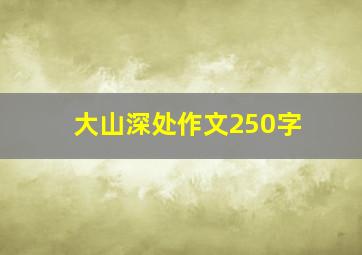 大山深处作文250字